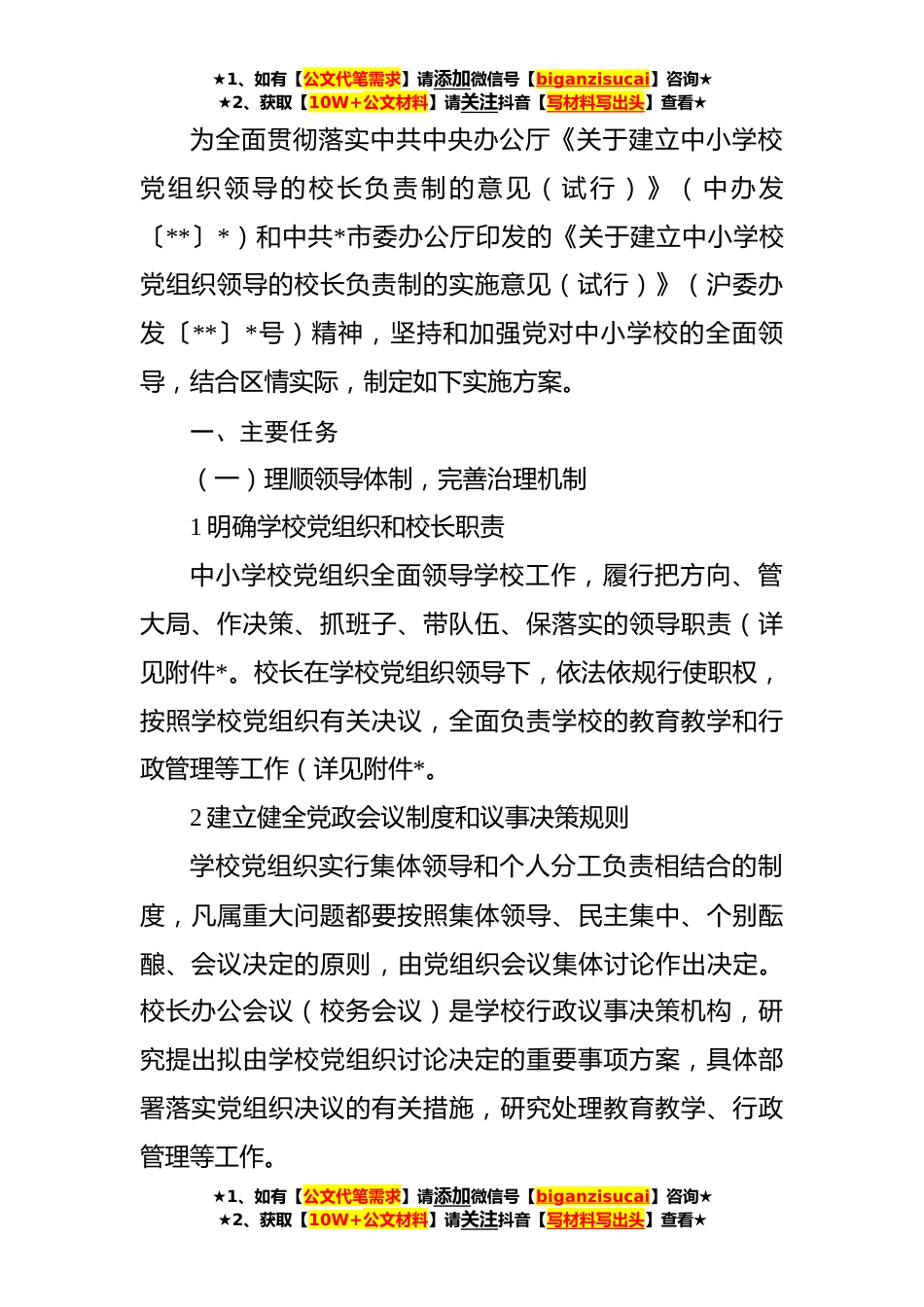 ★1、如有【公文代笔需求】请添加微信号【biganzisucai】咨询★
★2、获取【10W+公文材料】请关注抖音【写材料写出头】查看★

为全面贯彻落实中共中央办公厅《关于建立中小学校党组织领导的校长负责制的意见（试行）》（中办发〔**〕*）和中共*市委办公厅印发的《关于建立中小学校党组织领导的校长负责制的实施意见（试行）》（沪委办发〔**〕*号）精神，坚持和加强党对中小学校的全面领导，结合区情实际，制定如下实施方案。

一、主要任务

（一）理顺领导体制，完善治理机制

1 明确学校党组织和校长职责

中小学校党组织全面领导学校工作，履行把方向、管大局、作决策、抓班子、带队伍、保落实的领导职责（详见附件*。校长在学校党组织领导下，依法依规行使职权，按照学校党组织有关决议，全面负责学校的教育教学和行政管理等工作（详见附件*。

2 建立健全党政会议制度和议事决策规则

学校党组织实行集体领导和个人分工负责相结合的制度，凡属重大问题都要按照集体领导、民主集中、个别酝酿、会议决定的原则，由党组织会议集体讨论作出决定。校长办公会议（校务会议）是学校行政议事决策机构，研究提出拟由学校党组织讨论决定的重要事项方案，具体部署落实党组织决议的有关措施，研究处理教育教学、行政管理等工作。

★1、如有【公文代笔需求】请添加微信号【biganzisucai】咨询★
★2、获取【10W+公文材料】请关注抖音【写材料写出头】查看★